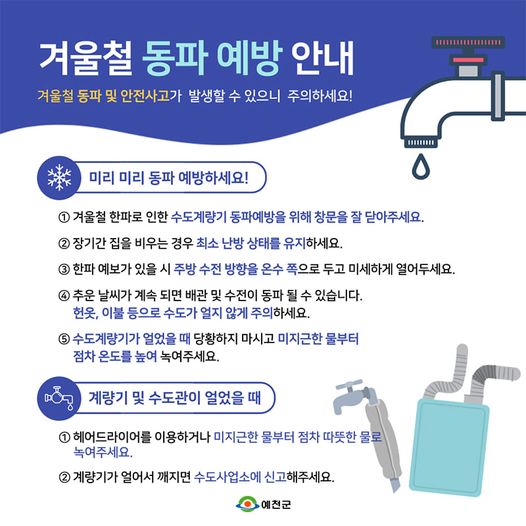 겨울철 동파 예방 안내

겨울철 동파 및 안전사고가 발생할 수 있으니 주의하세요!

미리 미리 동파 예방하세요!

① 겨울철 한파로 인한 수도계량기 동파예방을 위해 창문을 잘 닫아주세요.

② 장기간 집을 비우는 경우 최소 난방 상태를 유지하세요.

③ 한파 예보가 있을 시 주방 수전 방향을 온수 쪽으로 두고 미세하게 열어두세요.

④ 추운 날씨가 계속 되면 배관 및 수전이 동파 될 수 있습니다. 헌옷, 이불 등으로 수도가 얼지 않게 주의하세요.

⑤ 수도계량기가 얼었을 때 당황하지 마시고 미지근한 물부터 점차 온도를 높여 녹여주세요.

계량기 및 수도관이 얼었을 때

① 헤어드라이어를 이용하거나 미지근한 물부터 점차 따뜻한 물로 녹여주세요.

② 계량기가 얼어서 깨지면 수도사업소에 신고해주세요.

예천군